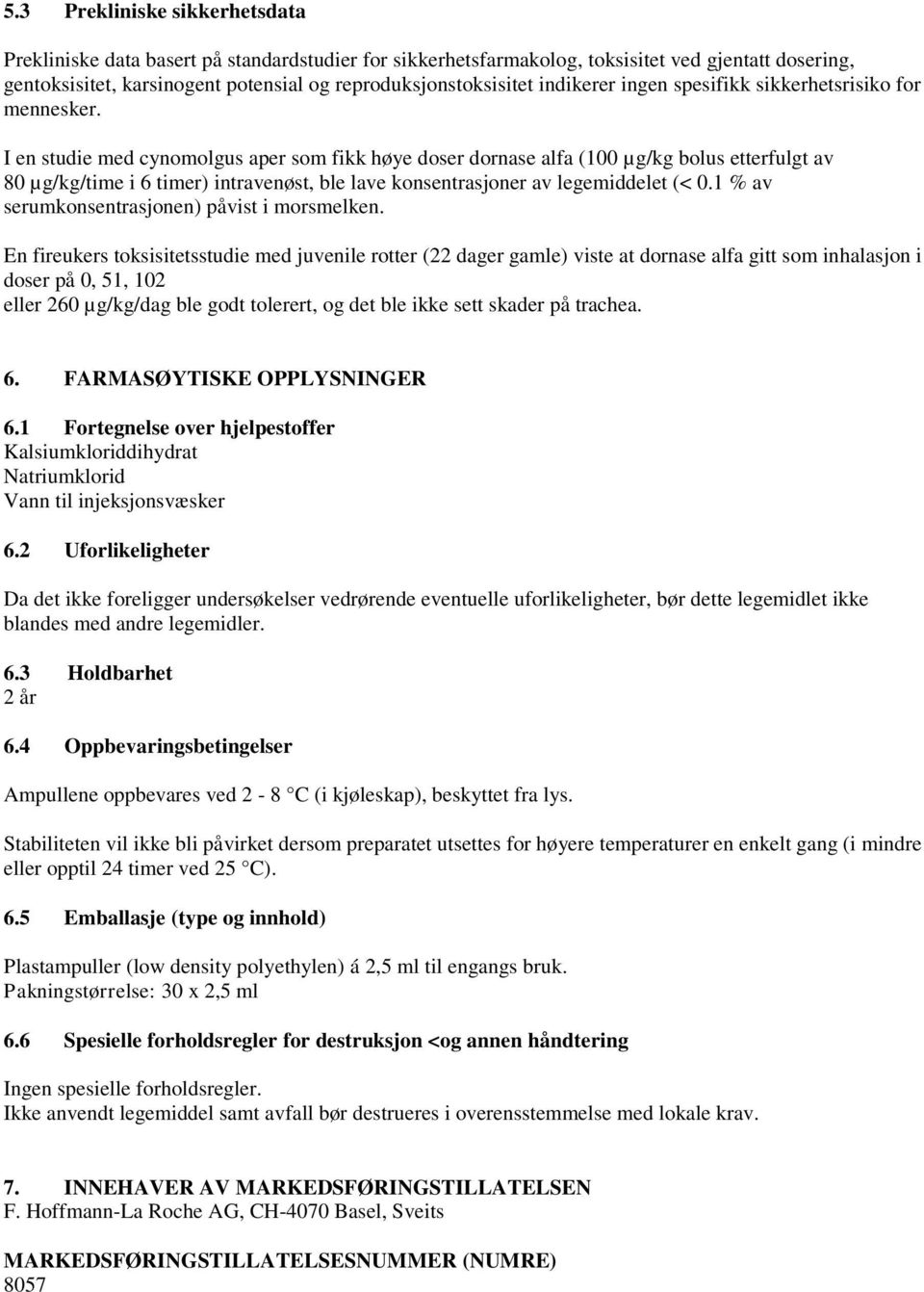 5.3 Prekliniske sikkerhetsdata

Prekliniske data basert på standardstudier for sikkerhetsfarmakolog, toksisitet ved gjentatt dosering, gentoksisitet, karsinogent potensial og reproduksjonstoksisitet indikerer ingen spesifikk sikkerhetsrisiko for mennesker.

I en studie med cynomolgus aper som fikk høye doser dornase alfa (100 µg/kg bolus etterfulgt av 80 µg/kg/time i 6 timer) intravenøst, ble lave konsentrasjoner av legemiddelet (< 0.1 % av serumkonsentrasjonen) påvist i morsmelken.

En fireukers toksisitetsstudie med juvenile rotter (22 dager gamle) viste at dornase alfa gitt som inhalasjon i doser på 0, 51, 102
eller 260 µg/kg/dag ble godt tolerert, og det ble ikke sett skader på trachea.

6. FARMASØYTISKE OPPLYSNINGER

6.1 Fortegnelse over hjelpestoffer
Kalsiumkloriddihydrat
Natriumklorid
Vann til injeksjonsvæsker

6.2 Uforlikeligheter

Da det ikke foreligger undersøkelser vedrørende eventuelle uforlikeligheter, bør dette legemidlet ikke blandes med andre legemidler.

6.3 Holdbarhet
2 år

6.4 Oppbevaringsbetingelser

Ampullene oppbevares ved 2 - 8 °C (i kjøleskap), beskyttet fra lys.

Stabiliteten vil ikke bli påvirket dersom preparatet utsettes for høyere temperaturer en enkelt gang (i mindre eller opptil 24 timer ved 25 °C).

6.5 Emballasje (type og innhold)

Plastampuller (low density polyethylen) á 2,5 ml til engangs bruk.
Pakningstørrelse: 30 x 2,5 ml

6.6 Spesielle forholdsregler for destruksjon <og annen håndtering

Ingen spesielle forholdsregler.
Ikke anvendt legemiddel samt avfall bør destrueres i overensstemmelse med lokale krav.

7. INNEHAVER AV MARKEDSFØRINGSTILLATELSEN
F. Hoffmann-La Roche AG, CH-4070 Basel, Sveits

MARKEDSFØRINGSTILLATELSESNUMMER (NUMRE)
8057